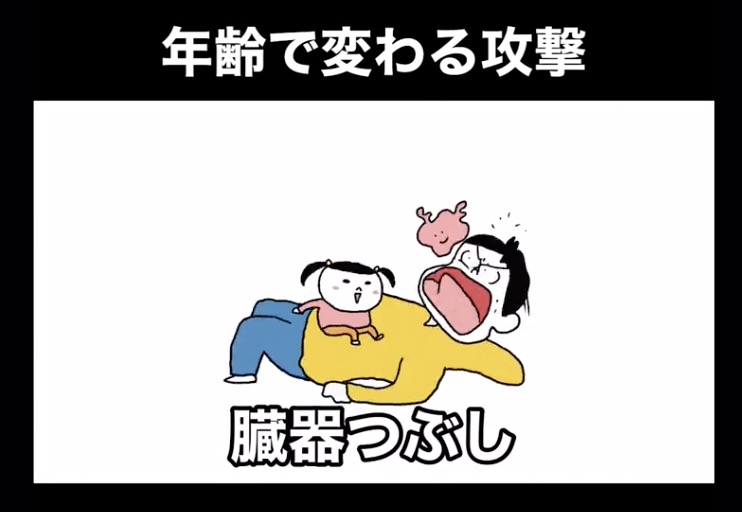 年齢で変わる攻撃

臓器つぶし